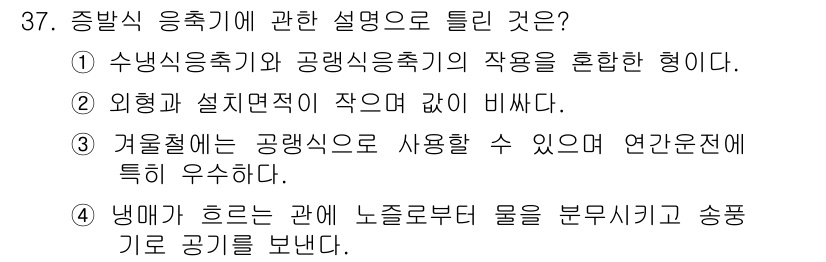 37. 증발식 응축기에 관한 설명으로 틀린 것은?

① 수냉식응축기와 공랭식응축기의 작용을 혼합한 형이다.

② 외형과 설치면적이 작으며 값이 비싸다.

③ 겨울철에는 공랭식으로 사용할 수 있으며 연간운전에 특히 우수하다.

④ 냉매가 흐르는 관에 노즐로부터 물을 분무시키고 송풍기로 공기를 보낸다.